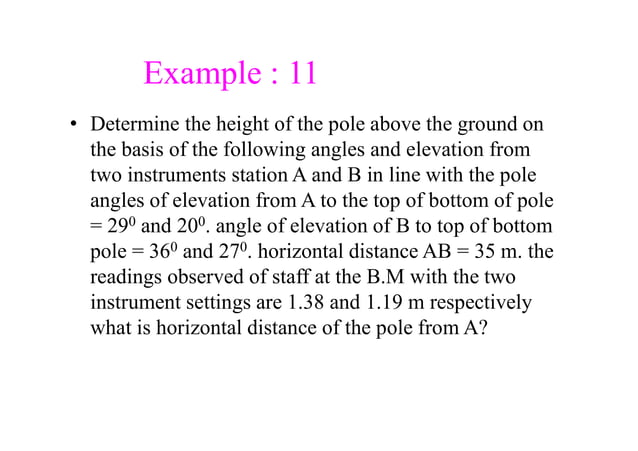 Example : 11

• Determine the height of the pole above the ground on the basis of the following angles and elevation from two instruments station A and B in line with the pole angles of elevation from A to the top of bottom of pole = $29^0$ and $20^0$. angle of elevation of B to top of bottom pole = $36^0$ and $27^0$. horizontal distance AB = 35 m. the readings observed of staff at the B.M with the two instrument settings are 1.38 and 1.19 m respectively what is horizontal distance of the pole from A?